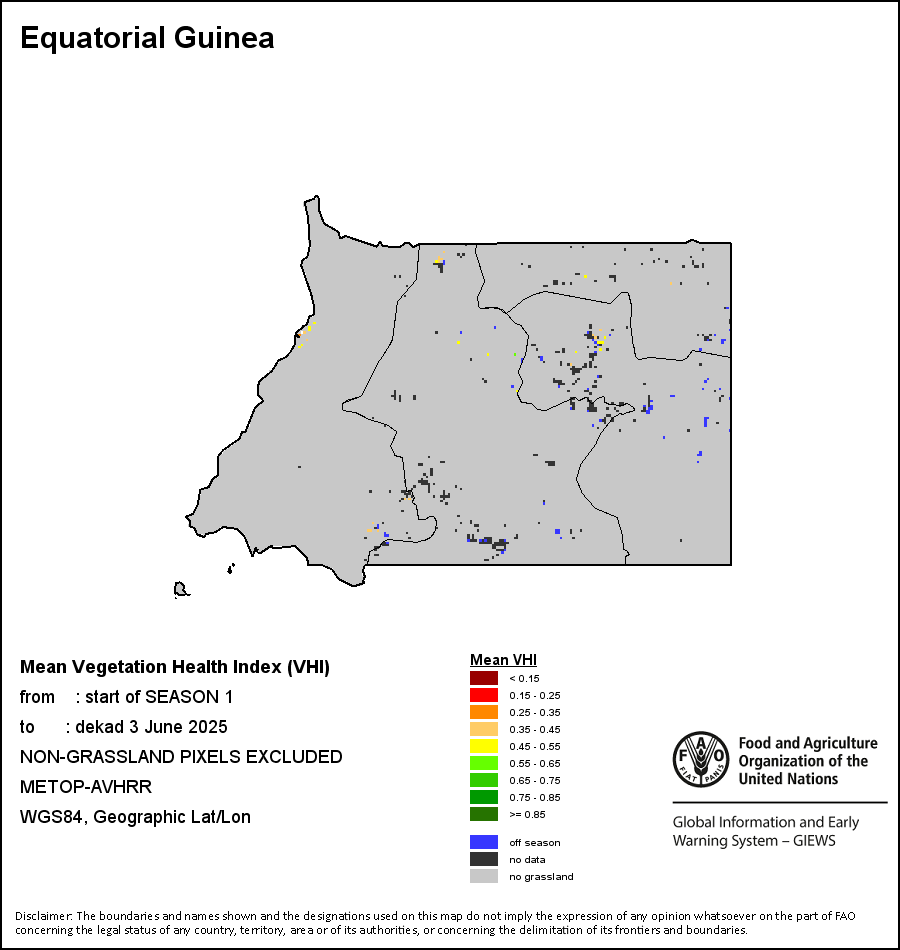 Equatorial Guinea

Mean Vegetation Health Index (VHI)
from : start of SEASON 1
to : dekad 3 June 2025
NON-GRASSLAND PIXELS EXCLUDED
METOP-AVHRR
WGS84, Geographic Lat/Lon

Mean VHI
< 0.15
0.15 - 0.25
0.25 - 0.35
0.35 - 0.45
0.45 - 0.55
0.55 - 0.65
0.65 - 0.75
0.75 - 0.85
>= 0.85
off season
no data
no grassland

FAO FIAT PANIS
Food and Agriculture Organization of the United Nations
Global Information and Early Warning System – GIEWS

Disclaimer: The boundaries and names shown and the designations used on this map do not imply the expression of any opinion whatsoever on the part of FAO concerning the legal status of any country, territory, area or of its authorities, or concerning the delimitation of its frontiers and boundaries.